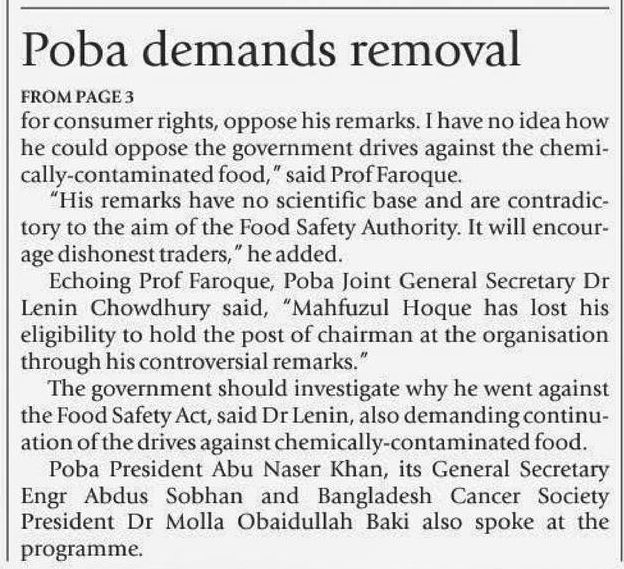 Poba demands removal

FROM PAGE 3
for consumer rights, oppose his remarks. I have no idea how he could oppose the government drives against the chemically-contaminated food," said Prof Faroque.

"His remarks have no scientific base and are contradictory to the aim of the Food Safety Authority. It will encourage dishonest traders," he added.

Echoing Prof Faroque, Poba Joint General Secretary Dr Lenin Chowdhury said, "Mahfuzul Hoque has lost his eligibility to hold the post of chairman at the organisation through his controversial remarks."

The government should investigate why he went against the Food Safety Act, said Dr Lenin, also demanding continuation of the drives against chemically-contaminated food.

Poba President Abu Naser Khan, its General Secretary Engr Abdus Sobhan and Bangladesh Cancer Society President Dr Molla Obaidullah Baki also spoke at the programme.